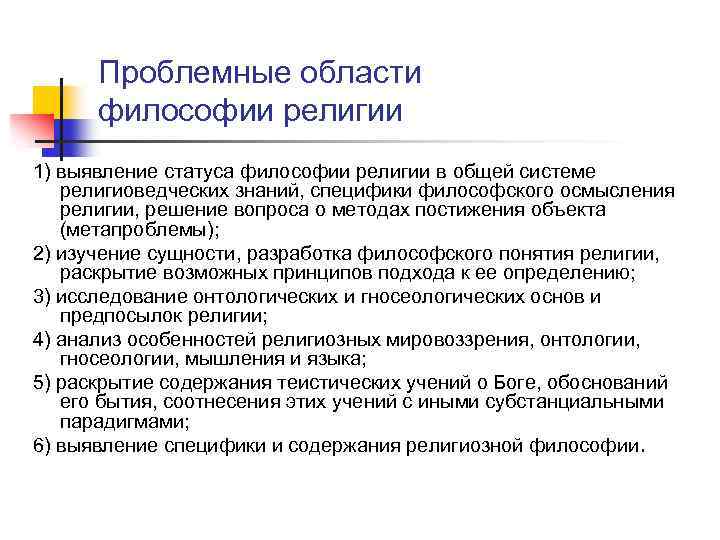 Проблемные области философии религии

1) выявление статуса философии религии в общей системе религиоведческих знаний, специфики философского осмысления религии, решение вопроса о методах постижения объекта (метапроблемы);

2) изучение сущности, разработка философского понятия религии, раскрытие возможных принципов подхода к ее определению;

3) исследование онтологических и гносеологических основ и предпосылок религии;

4) анализ особенностей религиозных мировоззрения, онтологии, гносеологии, мышления и языка;

5) раскрытие содержания теистических учений о Боге, обоснований его бытия, соотнесения этих учений с иными субстанциальными парадигмами;

6) выявление специфики и содержания религиозной философии.